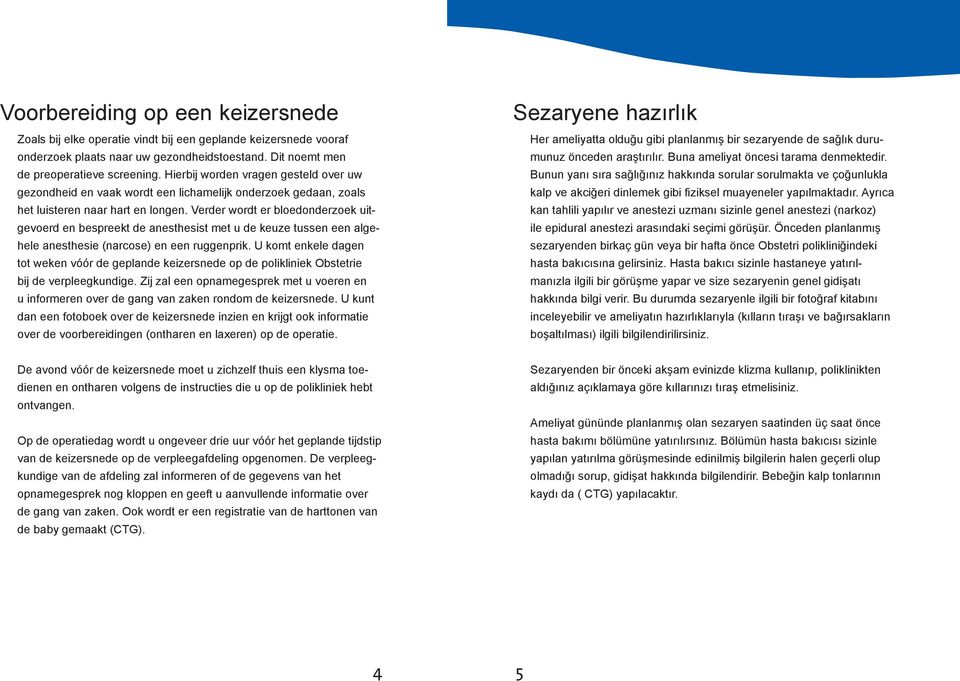 Voorbereiding op een keizersnede

Zoals bij elke operatie vindt bij een geplande keizersnede vooraf onderzoek plaats naar uw gezondheidstoestand. Dit noemt men de preoperatieve screening. Hierbij worden vragen gesteld over uw gezondheid en vaak wordt een lichamelijk onderzoek gedaan, zoals het luisteren naar hart en longen. Verder wordt er bloedonderzoek uitgevoerd en bespreekt de anesthesist met u de keuze tussen een algehele anesthesie (narcose) en een ruggenprik. U komt enkele dagen tot weken vóór de geplande keizersnede op de polikliniek Obstetrie bij de verpleegkundige. Zij zal een opnamegesprek met u voeren en u informeren over de gang van zaken rondom de keizersnede. U kunt dan een fotoboek over de keizersnede inzien en krijgt ook informatie over de voorbereidingen (ontharen en laxeren) op de operatie.

De avond vóór de keizersnede moet u zichzelf thuis een klysma toedienen en ontharen volgens de instructies die u op de polikliniek hebt ontvangen.

Op de operatiedag wordt u ongeveer drie uur vóór het geplande tijdstip van de keizersnede op de verpleegafdeling opgenomen. De verpleegkundige van de afdeling zal informeren of de gegevens van het opnamegesprek nog kloppen en geeft u aanvullende informatie over de gang van zaken. Ook wordt er een registratie van de harttonen van de baby gemaakt (CTG).

4

Sezaryene hazırlık

Her ameliyatta olduğu gibi planlanmış bir sezaryende de sağlık durumunuz önceden araştırılır. Buna ameliyat öncesi tarama denmektedir. Bunun yanı sıra sağlığınız hakkında sorular sorulmakta ve çoğunlukla kalp ve akciğeri dinlemek gibi fiziksel muayeneler yapılmaktadır. Ayrıca kan tahlili yapılır ve anestezi uzmanı sizinle genel anestezi (narkoz) ile epidural anestezi arasındaki seçimi görüşür. Önceden planlanmış sezaryenden birkaç gün veya bir hafta önce Obstetri polikliniğindeki hasta bakıcısına gelirsiniz. Hasta bakıcı sizinle hastaneye yatırılmanızla ilgili bir görüşme yapar ve size sezaryenin genel gidişatı hakkında bilgi verir. Bu durumda sezaryenle ilgili bir fotoğraf kitabını inceleyebilir ve ameliyatın hazırlıklarıyla (kılların tıraşı ve bağırsakların boşaltılması) ilgili bilgilendirilirsiniz.

Sezaryenden bir önceki akşam evinizde klizma kullanıp, poliklinikten aldığınız açıklamaya göre kıllarınızı tıraş etmelisiniz.

Ameliyat gününde planlanmış olan sezaryen saatinden üç saat önce hasta bakımı bölümüne yatırılırsınız. Bölümün hasta bakıcısı sizinle yapılan yatırılma görüşmesinde edinilmiş bilgilerin halen geçerli olup olmadığı sorup, gidişat hakkında bilgilendirir. Bebeğin kalp tonlarının kaydı da ( CTG) yapılacaktır.

5